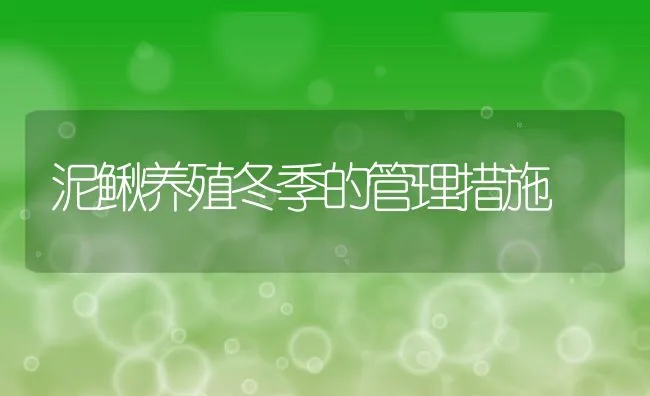 泥鳅养殖冬季的管理措施